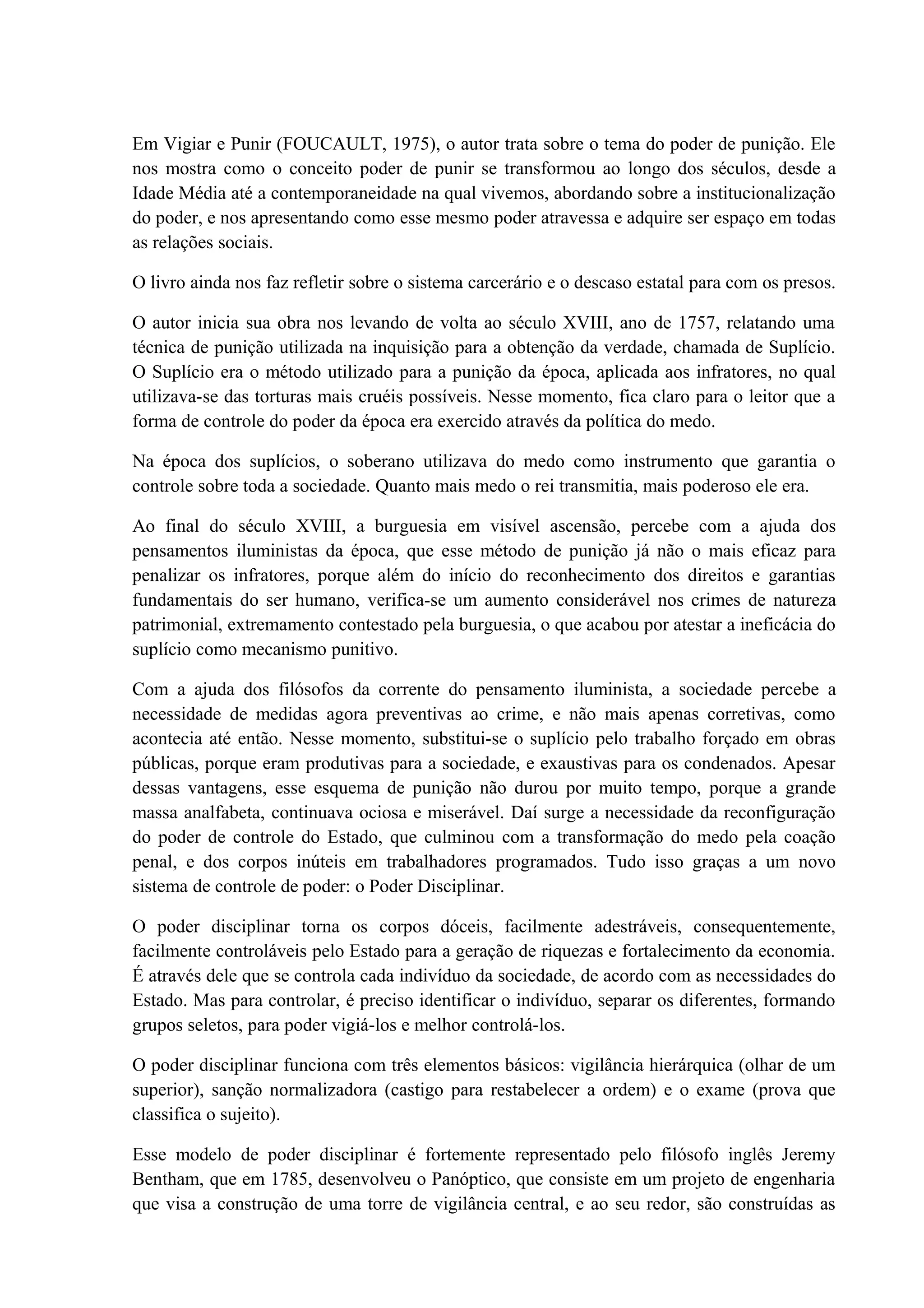 Em Vigiar e Punir (FOUCAULT, 1975), o autor trata sobre o tema do poder de punição. Ele nos mostra como o conceito poder de punir se transformou ao longo dos séculos, desde a Idade Média até a contemporaneidade na qual vivemos, abordando sobre a institucionalização do poder, e nos apresentando como esse mesmo poder atravessa e adquire ser espaço em todas as relações sociais.

O livro ainda nos faz refletir sobre o sistema carcerário e o descaso estatal para com os presos.

O autor inicia sua obra nos levando de volta ao século XVIII, ano de 1757, relatando uma técnica de punição utilizada na inquisição para a obtenção da verdade, chamada de Suplício. O Suplício era o método utilizado para a punição da época, aplicada aos infratores, no qual utilizava-se das torturas mais cruéis possíveis. Nesse momento, fica claro para o leitor que a forma de controle do poder da época era exercido através da política do medo.

Na época dos suplícios, o soberano utilizava do medo como instrumento que garantia o controle sobre toda a sociedade. Quanto mais medo o rei transmitia, mais poderoso ele era.

Ao final do século XVIII, a burguesia em visível ascensão, percebe com a ajuda dos pensamentos iluministas da época, que esse método de punição já não o mais eficaz para penalizar os infratores, porque além do início do reconhecimento dos direitos e garantias fundamentais do ser humano, verifica-se um aumento considerável nos crimes de natureza patrimonial, extremamento contestado pela burguesia, o que acabou por atestar a ineficácia do suplício como mecanismo punitivo.

Com a ajuda dos filósofos da corrente do pensamento iluminista, a sociedade percebe a necessidade de medidas agora preventivas ao crime, e não mais apenas corretivas, como acontecia até então. Nesse momento, substitui-se o suplício pelo trabalho forçado em obras públicas, porque eram produtivas para a sociedade, e exaustivas para os condenados. Apesar dessas vantagens, esse esquema de punição não durou por muito tempo, porque a grande massa analfabeta, continuava ociosa e miserável. Daí surge a necessidade da reconfiguração do poder de controle do Estado, que culminou com a transformação do medo pela coação penal, e dos corpos inúteis em trabalhadores programados. Tudo isso graças a um novo sistema de controle de poder: o Poder Disciplinar.

O poder disciplinar torna os corpos dóceis, facilmente adestráveis, consequentemente, facilmente controláveis pelo Estado para a geração de riquezas e fortalecimento da economia. É através dele que se controla cada indivíduo da sociedade, de acordo com as necessidades do Estado. Mas para controlar, é preciso identificar o indivíduo, separar os diferentes, formando grupos seletos, para poder vigiá-los e melhor controlá-los.

O poder disciplinar funciona com três elementos básicos: vigilância hierárquica (olhar de um superior), sanção normalizadora (castigo para restabelecer a ordem) e o exame (prova que classifica o sujeito).

Esse modelo de poder disciplinar é fortemente representado pelo filósofo inglês Jeremy Bentham, que em 1785, desenvolveu o Panóptico, que consiste em um projeto de engenharia que visa a construção de uma torre de vigilância central, e ao seu redor, são construídas as